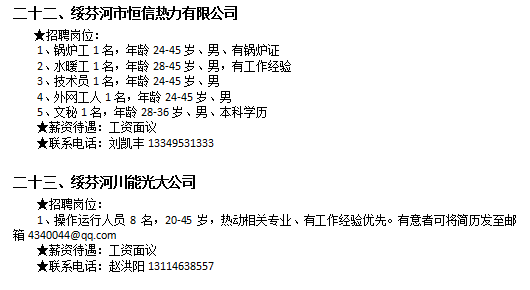 二十二、绥芬河市恒信热力有限公司

★招聘岗位：
1、锅炉工 1 名，年龄 24-45 岁、男、有锅炉证
2、水暖工 1 名，年龄 28-45 岁、男，有工作经验
3、技术员 1 名，年龄 24-45 岁、男
4、外网工人 1 名，年龄 24-45 岁、男
5、文秘 1 名，年龄 28-36 岁、男、本科学历
★薪资待遇：工资面议
★联系电话：刘凯丰 13349531333

二十三、绥芬河川能光大公司

★招聘岗位：
1、操作运行人员 8 名，20-45 岁，热动相关专业、有工作经验优先。有意者可将简历发至邮箱 4340044@qq.com
★薪资待遇：工资面议
★联系电话：赵洪阳 13114638557